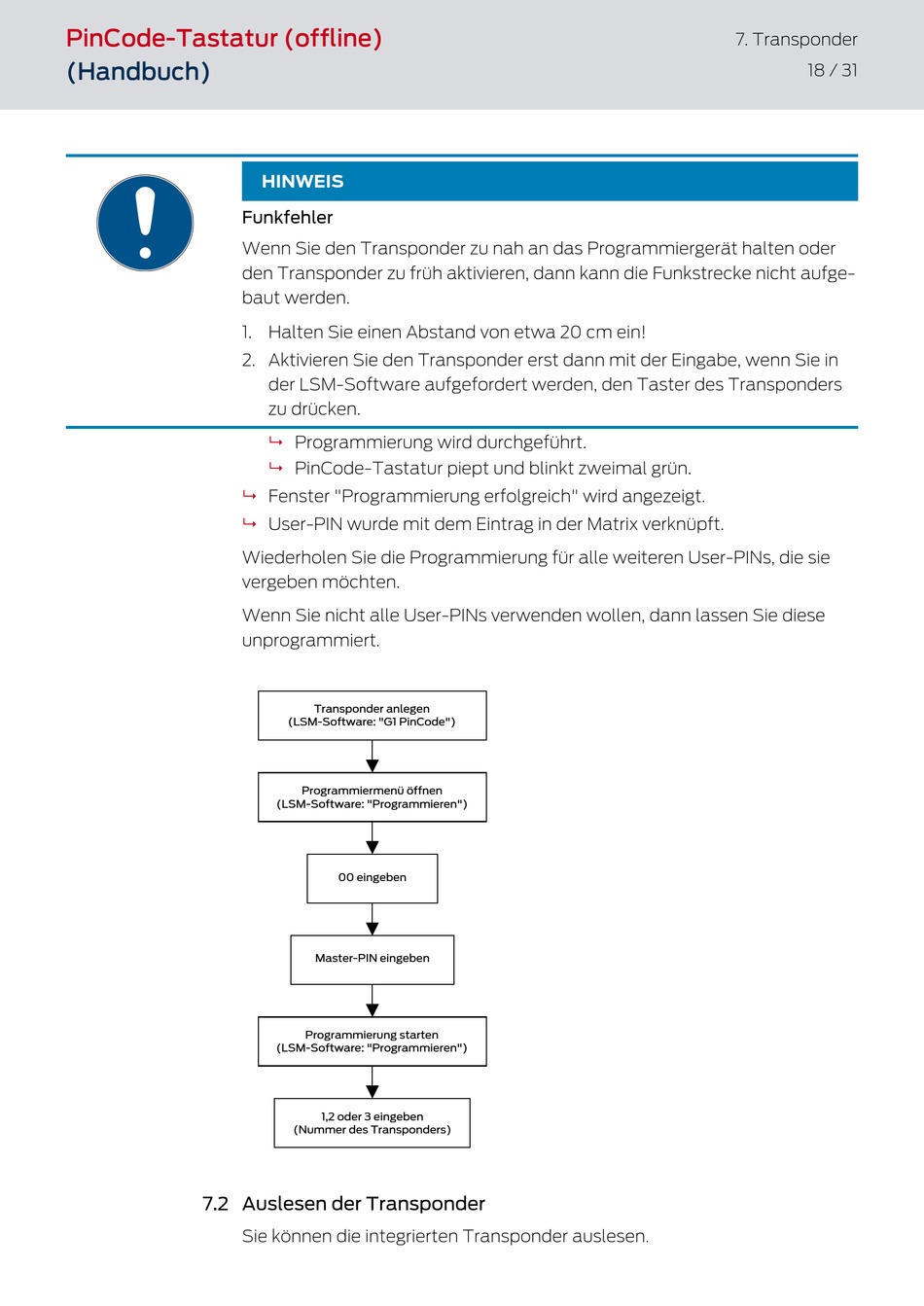 PinCode-Tastatur (offline) (Handbuch)

7. Transponder
18 / 31

HINWEIS

Funkfehler

Wenn Sie den Transponder zu nah an das Programmiergerät halten oder den Transponder zu früh aktivieren, dann kann die Funkstrecke nicht aufgebaut werden.

1. Halten Sie einen Abstand von etwa 20 cm ein!
2. Aktivieren Sie den Transponder erst dann mit der Eingabe, wenn Sie in der LSM-Software aufgefordert werden, den Taster des Transponders zu drücken.

↳ Programmierung wird durchgeführt.
↳ PinCode-Tastatur piept und blinkt zweimal grün.
↳ Fenster "Programmierung erfolgreich" wird angezeigt.
↳ User-PIN wurde mit dem Eintrag in der Matrix verknüpft.

Wiederholen Sie die Programmierung für alle weiteren User-PINs, die sie vergeben möchten.

Wenn Sie nicht alle User-PINs verwenden wollen, dann lassen Sie diese unprogrammiert.

Transponder anlegen (LSM-Software: "G1 PinCode")

Programmiermenü öffnen (LSM-Software: "Programmieren")

00 eingeben

Master-PIN eingeben

Programmierung starten (LSM-Software: "Programmieren")

1,2 oder 3 eingeben (Nummer des Transponders)

7.2 Auslesen der Transponder

Sie können die integrierten Transponder auslesen.